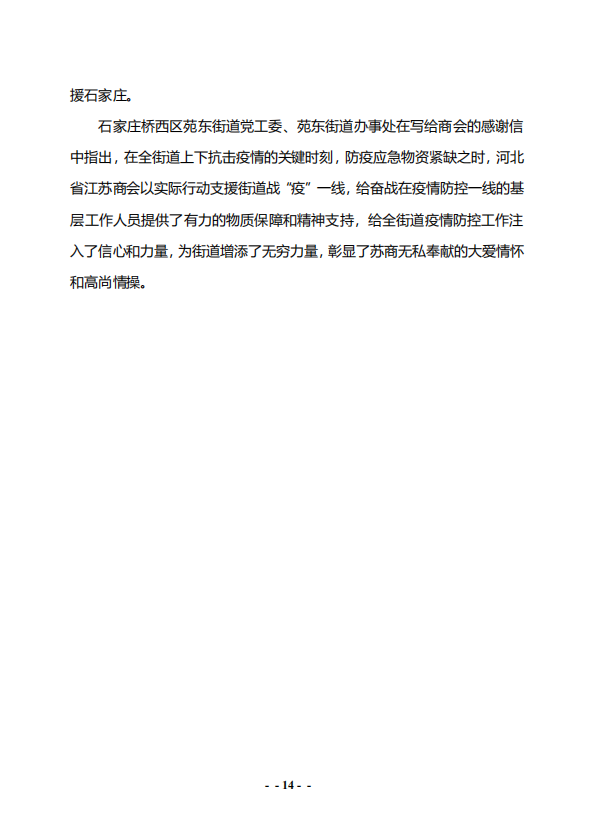 援石家庄。

石家庄桥西区苑东街道党工委、苑东街道办事处在写给商会的感谢信中指出，在全街道上下抗击疫情的关键时刻，防疫应急物资紧缺之时，河北省江苏商会以实际行动支援街道战“疫”一线，给奋战在疫情防控一线的基层工作人员提供了有力的物质保障和精神支持，给全街道疫情防控工作注入了信心和力量，为街道增添了无穷力量，彰显了苏商无私奉献的大爱情怀和高尚情操。

- - 14 - -